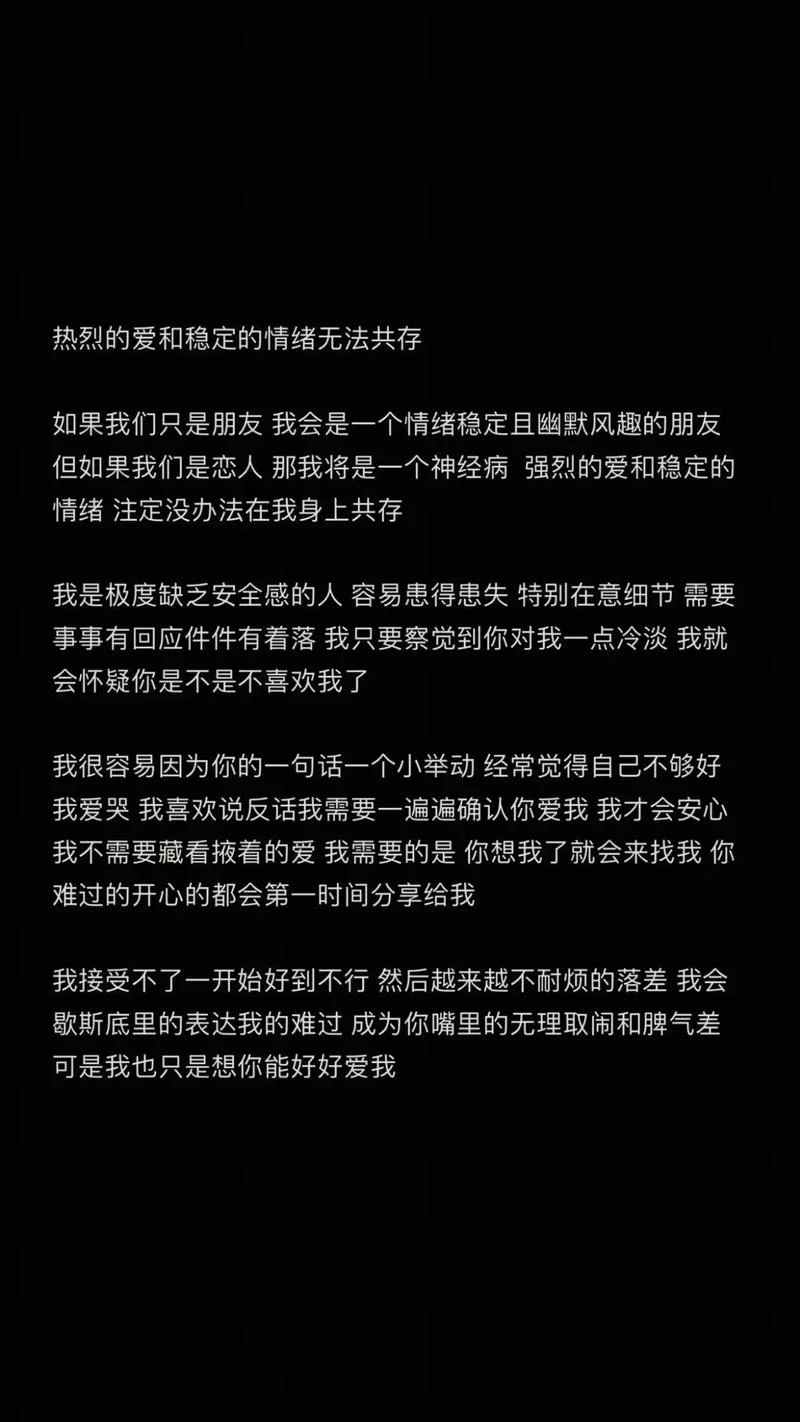 热烈的爱和稳定的情绪无法共存

如果我们只是朋友 我会是一个情绪稳定且幽默风趣的朋友 但如果我们是恋人 那我将是一个神经病 强烈的爱和稳定的情绪 注定没办法在我身上共存

我是极度缺乏安全感的人 容易患得患失 特别在意细节 需要事事有回应件件有着落 我只要察觉到你对我一点冷淡 我就会怀疑你是不是不喜欢我了

我很容易因为你的一句话一个小举动 经常觉得自己不够好 我爱哭 我喜欢说反话我需要一遍遍确认你爱我 我才会安心 我不需要藏看掖着的爱 我需要的是 你想我了就会来找我 你难过的开心的都会第一时间分享给我

我接受不了一开始好到不行 然后越来越不耐烦的落差 我会歇斯底里的表达我的难过 成为你嘴里的无理取闹和脾气差 可是我也只是想你能好好爱我